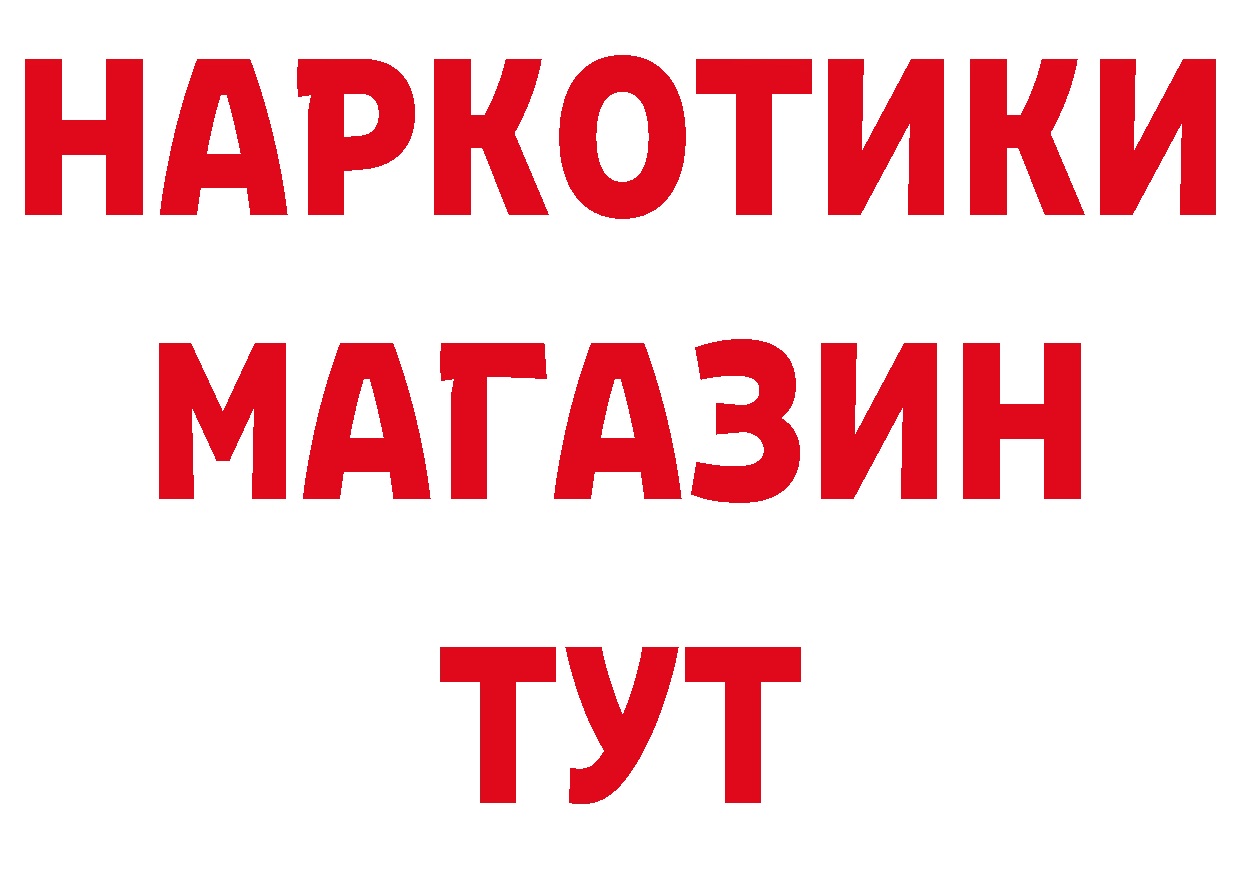 НАРКОТИКИ
МАГАЗИН
ТУТ